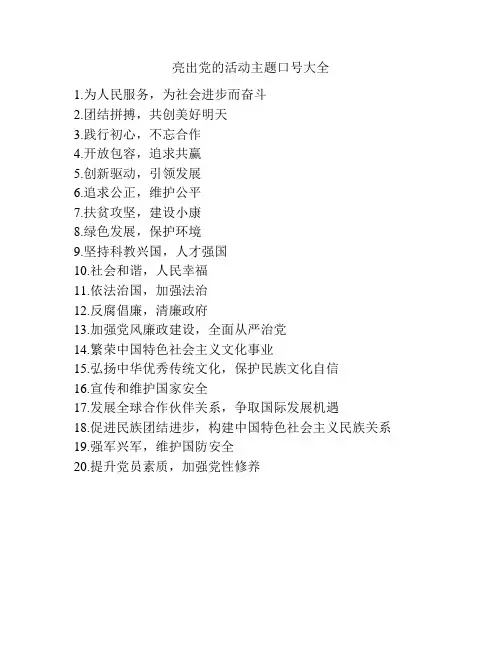 亮出党的活动主题口号大全

1.为人民服务，为社会进步而奋斗
2.团结拼搏，共创美好明天
3.践行初心，不忘合作
4.开放包容，追求共赢
5.创新驱动，引领发展
6.追求公正，维护公平
7.扶贫攻坚，建设小康
8.绿色发展，保护环境
9.坚持科教兴国，人才强国
10.社会和谐，人民幸福
11.依法治国，加强法治
12.反腐倡廉，清廉政府
13.加强党风廉政建设，全面从严治党
14.繁荣中国特色社会主义文化事业
15.弘扬中华优秀传统文化，保护民族文化自信
16.宣传和维护国家安全
17.发展全球合作伙伴关系，争取国际发展机遇
18.促进民族团结进步，构建中国特色社会主义民族关系
19.强军兴军，维护国防安全
20.提升党员素质，加强党性修养